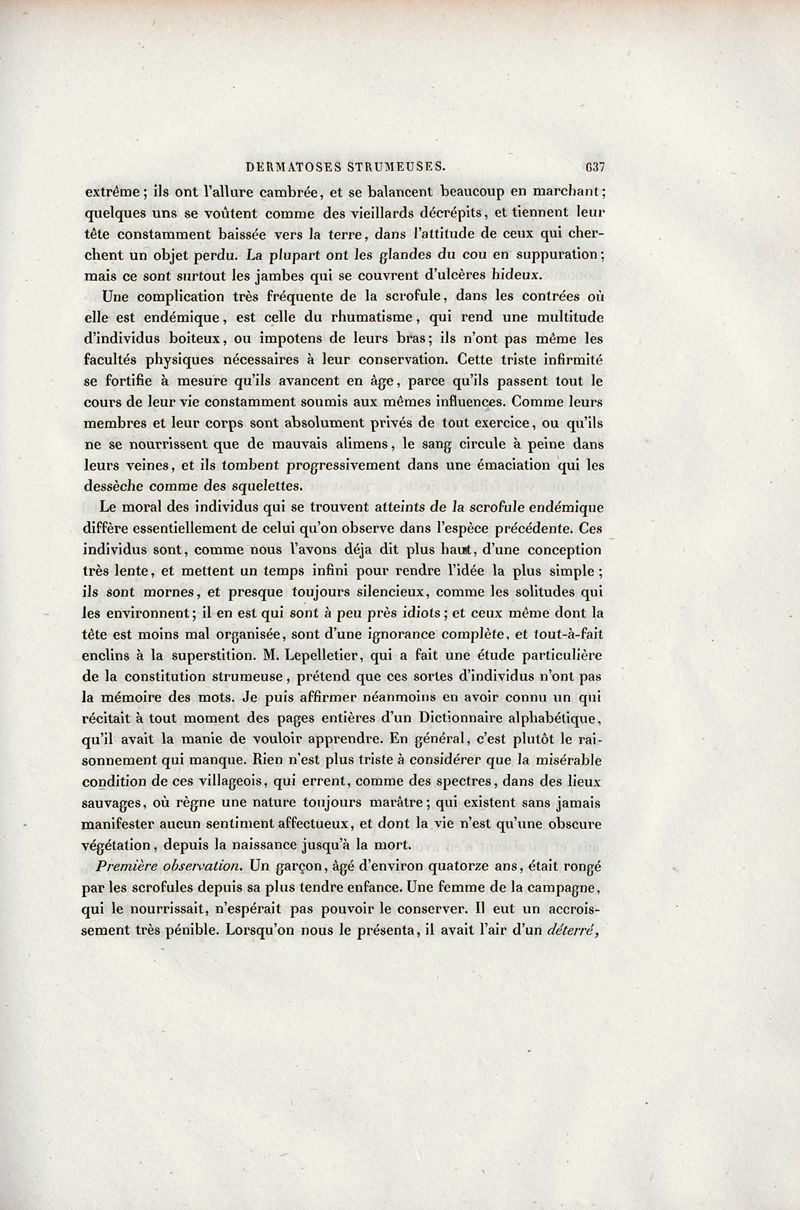 DERMATOSES STRUMEUSES. 637

extrême; ils ont l'allure cambrée, et se balancent beaucoup en marchant; quelques uns se voûtent comme des vieillards décrépits, et tiennent leur tête constamment baissée vers la terre, dans l'attitude de ceux qui cherchent un objet perdu. La plupart ont les glandes du cou en suppuration; mais ce sont surtout les jambes qui se couvrent d'ulcères hideux.

Une complication très fréquente de la scrofule, dans les contrées où elle est endémique, est celle du rhumatisme, qui rend une multitude d'individus boiteux, ou impotens de leurs bras; ils n'ont pas même les facultés physiques nécessaires à leur conservation. Cette triste infirmité se fortifie à mesure qu'ils avancent en âge, parce qu'ils passent tout le cours de leur vie constamment soumis aux mêmes influences. Comme leurs membres et leur corps sont absolument privés de tout exercice, ou qu'ils ne se nourrissent que de mauvais alimens, le sang circule à peine dans leurs veines, et ils tombent progressivement dans une émaciation qui les dessèche comme des squelettes.

Le moral des individus qui se trouvent atteints de la scrofule endémique diffère essentiellement de celui qu'on observe dans l'espèce précédente. Ces individus sont, comme nous l'avons déja dit plus haut, d'une conception très lente, et mettent un temps infini pour rendre l'idée la plus simple; ils sont mornes, et presque toujours silencieux, comme les solitudes qui les environnent; il en est qui sont à peu près idiots; et ceux même dont la tête est moins mal organisée, sont d'une ignorance complète, et tout-à-fait enclins à la superstition. M. Lepelletier, qui a fait une étude particulière de la constitution strumeuse, prétend que ces sortes d'individus n'ont pas la mémoire des mots. Je puis affirmer néanmoins en avoir connu un qui récitait à tout moment des pages entières d'un Dictionnaire alphabétique, qu'il avait la manie de vouloir apprendre. En général, c'est plutôt le raisonnement qui manque. Rien n'est plus triste à considérer que la misérable condition de ces villageois, qui errent, comme des spectres, dans des lieux sauvages, où règne une nature toujours marâtre; qui existent sans jamais manifester aucun sentiment affectueux, et dont la vie n'est qu'une obscure végétation, depuis la naissance jusqu'à la mort.

Première observation. Un garçon, âgé d'environ quatorze ans, était rongé par les scrofules depuis sa plus tendre enfance. Une femme de la campagne, qui le nourrissait, n'espérait pas pouvoir le conserver. Il eut un accroissement très pénible. Lorsqu'on nous le présenta, il avait l'air d'un déterré,